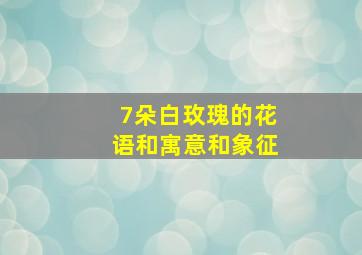 7朵白玫瑰的花语和寓意和象征